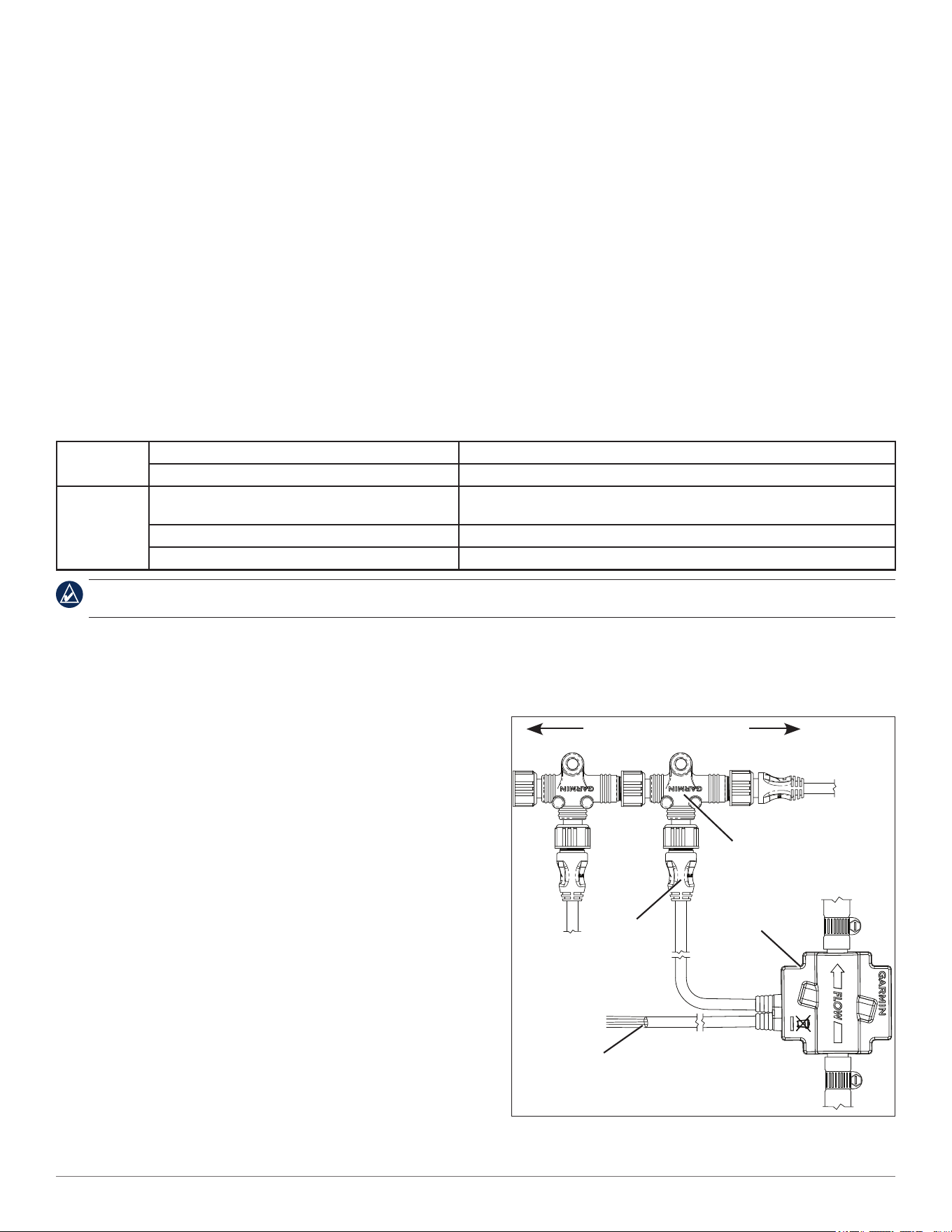 GARMIN

GARMIN

GARMIN

FLOW